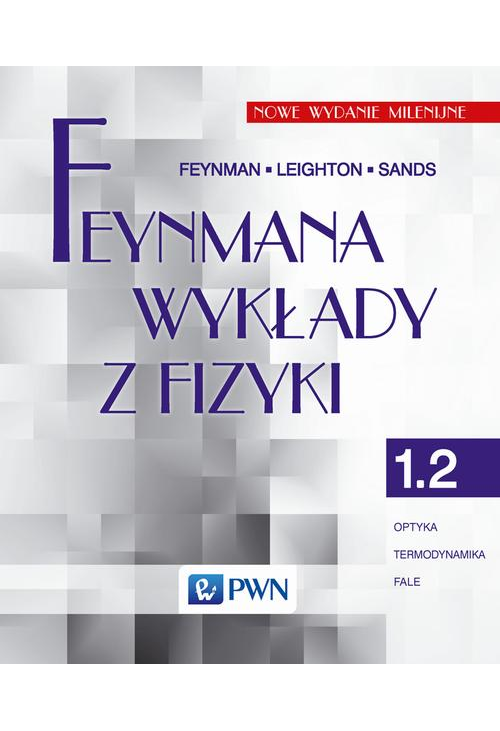 NOWE WYDANIE MILENIJNE

FEYNMAN ▪ LEIGHTON ▪ SANDS

FEYNMANA WYKŁADY Z FIZYKI

1.2

OPTYKA
TERMODYNAMIKA
FALE

PWN